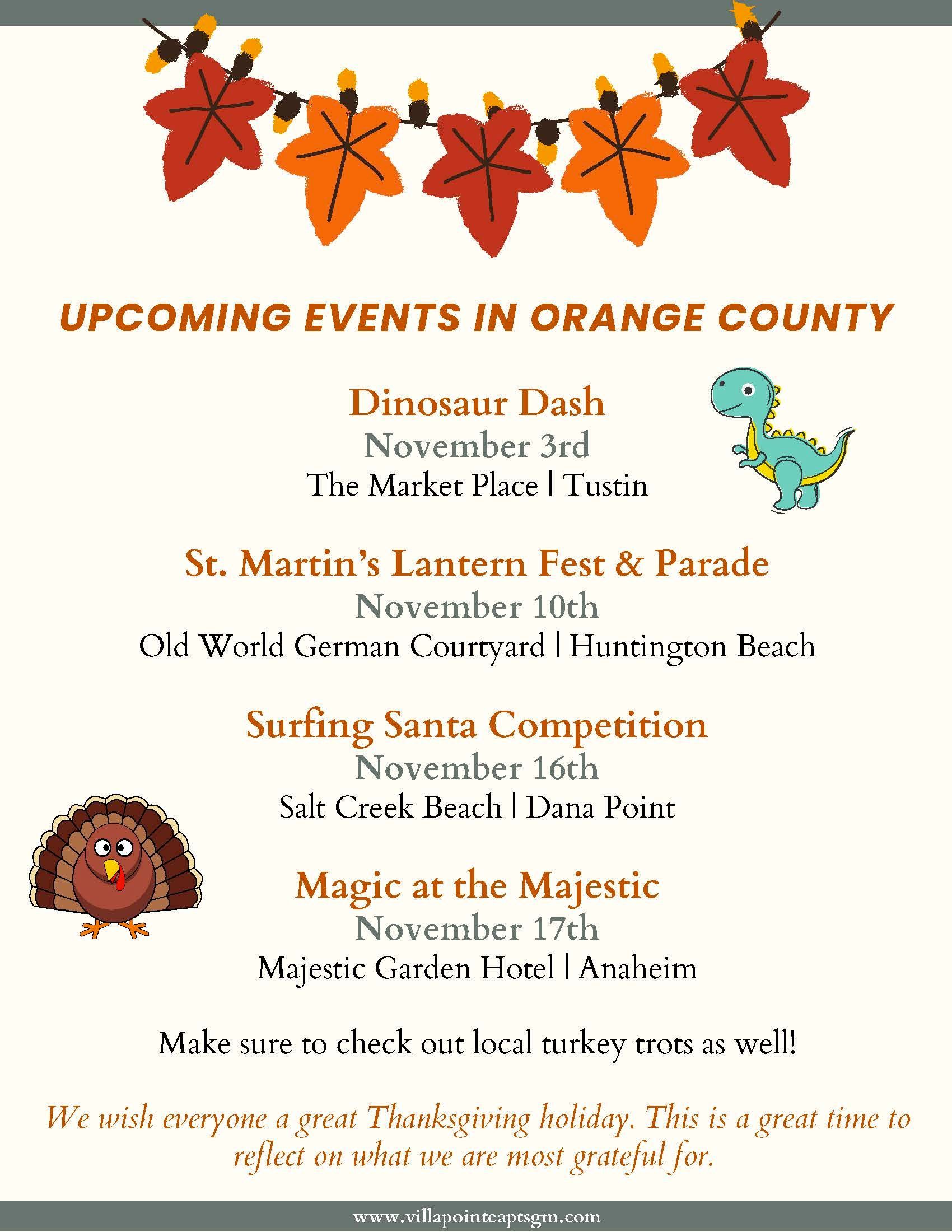 UPCOMING EVENTS IN ORANGE COUNTY

Dinosaur Dash
November 3rd
The Market Place | Tustin

St. Martin's Lantern Fest & Parade
November 10th
Old World German Courtyard | Huntington Beach

Surfing Santa Competition
November 16th
Salt Creek Beach | Dana Point

Magic at the Majestic
November 17th
Majestic Garden Hotel | Anaheim

Make sure to check out local turkey trots as well!

We wish everyone a great Thanksgiving holiday. This is a great time to reflect on what we are most grateful for.

www.villapointeaptsgm.com